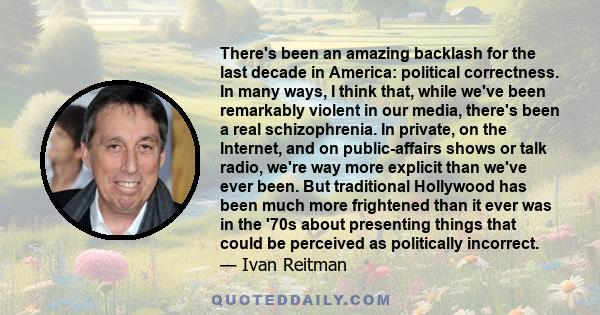 There's been an amazing backlash for the last decade in America: political correctness. In many ways, I think that, while we've been remarkably violent in our media, there's been a real schizophrenia. In private, on the Internet, and on public-affairs shows or talk radio, we're way more explicit than we've ever been. But traditional Hollywood has been much more frightened than it ever was in the '70s about presenting things that could be perceived as politically incorrect.
— Ivan Reitman

QUOTEDDAILY.COM